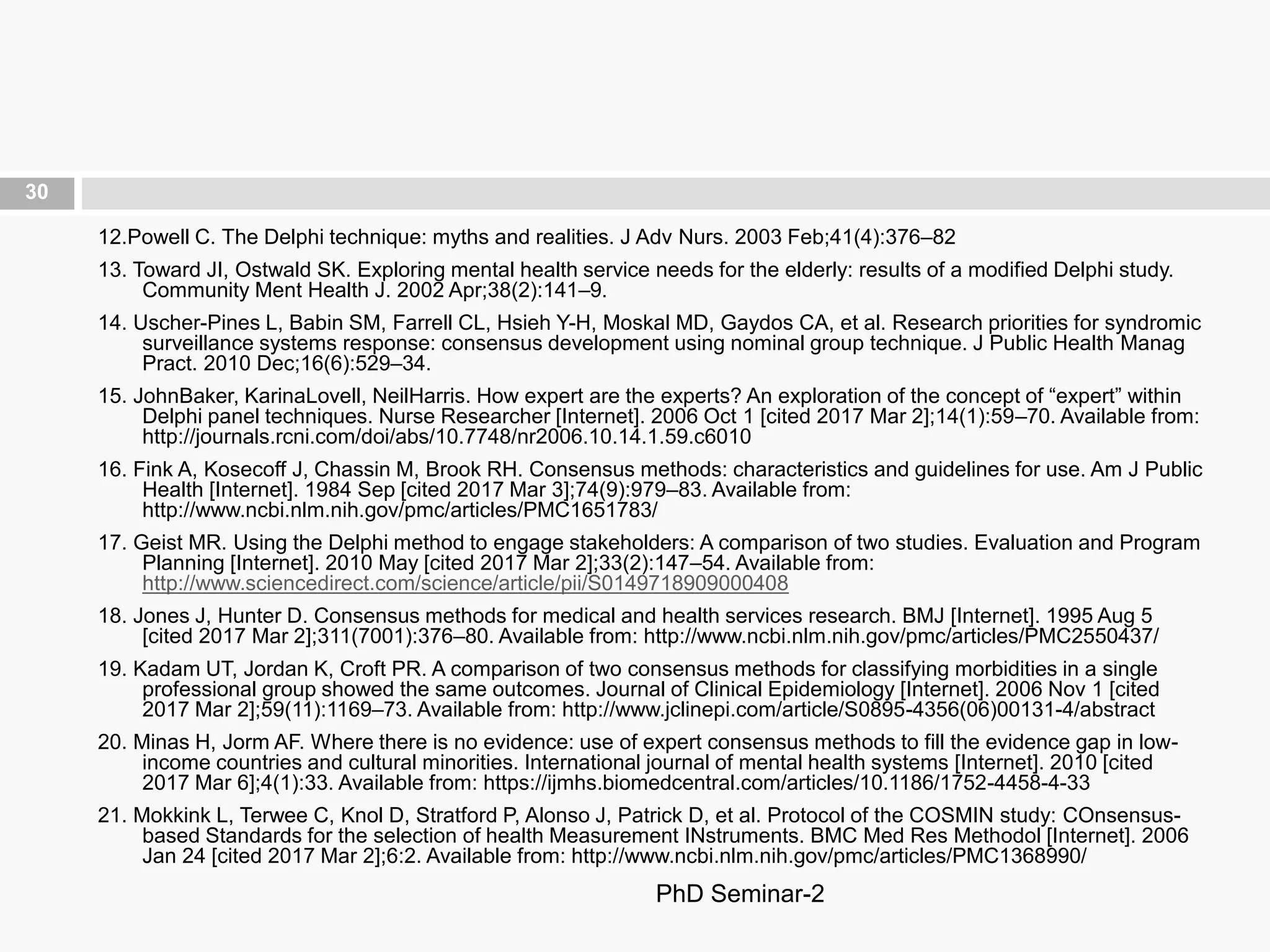 30

12.Powell C. The Delphi technique: myths and realities. J Adv Nurs. 2003 Feb;41(4):376–82

13. Toward JI, Ostwald SK. Exploring mental health service needs for the elderly: results of a modified Delphi study. Community Ment Health J. 2002 Apr;38(2):141–9.

14. Uscher-Pines L, Babin SM, Farrell CL, Hsieh Y-H, Moskal MD, Gaydos CA, et al. Research priorities for syndromic surveillance systems response: consensus development using nominal group technique. J Public Health Manag Pract. 2010 Dec;16(6):529–34.

15. JohnBaker, KarinaLovell, NeilHarris. How expert are the experts? An exploration of the concept of "expert" within Delphi panel techniques. Nurse Researcher [Internet]. 2006 Oct 1 [cited 2017 Mar 2];14(1):59–70. Available from: http://journals.rcni.com/doi/abs/10.7748/nr2006.10.14.1.59.c6010

16. Fink A, Kosecoff J, Chassin M, Brook RH. Consensus methods: characteristics and guidelines for use. Am J Public Health [Internet]. 1984 Sep [cited 2017 Mar 3];74(9):979–83. Available from: http://www.ncbi.nlm.nih.gov/pmc/articles/PMC1651783/

17. Geist MR. Using the Delphi method to engage stakeholders: A comparison of two studies. Evaluation and Program Planning [Internet]. 2010 May [cited 2017 Mar 2];33(2):147–54. Available from: http://www.sciencedirect.com/science/article/pii/S0149718909000408

18. Jones J, Hunter D. Consensus methods for medical and health services research. BMJ [Internet]. 1995 Aug 5 [cited 2017 Mar 2];311(7001):376–80. Available from: http://www.ncbi.nlm.nih.gov/pmc/articles/PMC2550437/

19. Kadam UT, Jordan K, Croft PR. A comparison of two consensus methods for classifying morbidities in a single professional group showed the same outcomes. Journal of Clinical Epidemiology [Internet]. 2006 Nov 1 [cited 2017 Mar 2];59(11):1169–73. Available from: http://www.jclinepi.com/article/S0895-4356(06)00131-4/abstract

20. Minas H, Jorm AF. Where there is no evidence: use of expert consensus methods to fill the evidence gap in low-income countries and cultural minorities. International journal of mental health systems [Internet]. 2010 [cited 2017 Mar 6];4(1):33. Available from: https://ijmhs.biomedcentral.com/articles/10.1186/1752-4458-4-33

21. Mokkink L, Terwee C, Knol D, Stratford P, Alonso J, Patrick D, et al. Protocol of the COSMIN study: COnsensus-based Standards for the selection of health Measurement INstruments. BMC Med Res Methodol [Internet]. 2006 Jan 24 [cited 2017 Mar 2];6:2. Available from: http://www.ncbi.nlm.nih.gov/pmc/articles/PMC1368990/

PhD Seminar-2